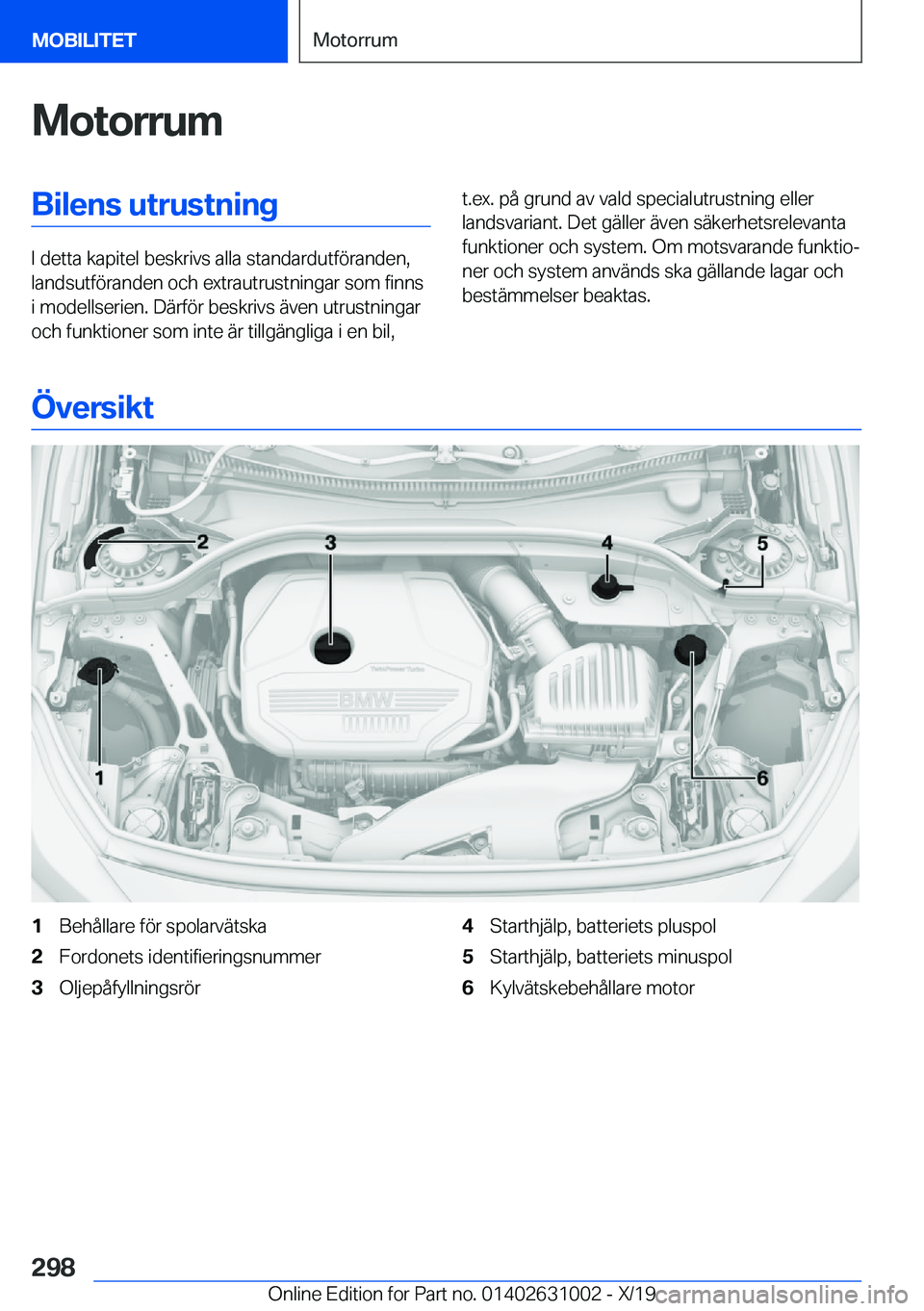 MOBILITET

Motorrum

Motorrum

Bilens utrustning

I detta kapitel beskrivs alla standardutföranden, landsutföranden och extrautrustningar som finns i modellserien. Därför beskrivs även utrustningar och funktioner som inte är tillgängliga i en bil, t.ex. på grund av vald specialutrustning eller landsvariant. Det gäller även säkerhetsrelevanta funktioner och system. Om motsvarande funktioner och system används ska gällande lagar och bestämmelser beaktas.

Översikt

2
3
4
5
1
6
BMW

1 Behållare för spolarvätska
2 Fordonets identifieringsnummer
3 Oljepåfyllningsrör
4 Starthjälp, batteriets pluspol
5 Starthjälp, batteriets minuspol
6 Kylvätskebehållare motor

298

Online Edition for Part no. 01402631002 - X/19

carmanualsonline.info